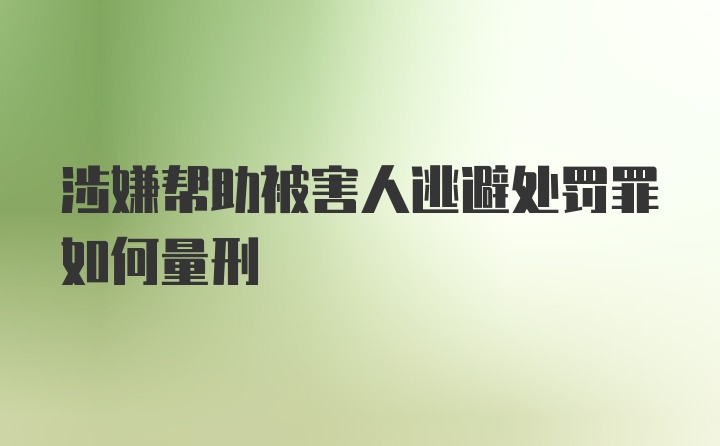 涉嫌帮助被害人逃避处罚罪如何量刑